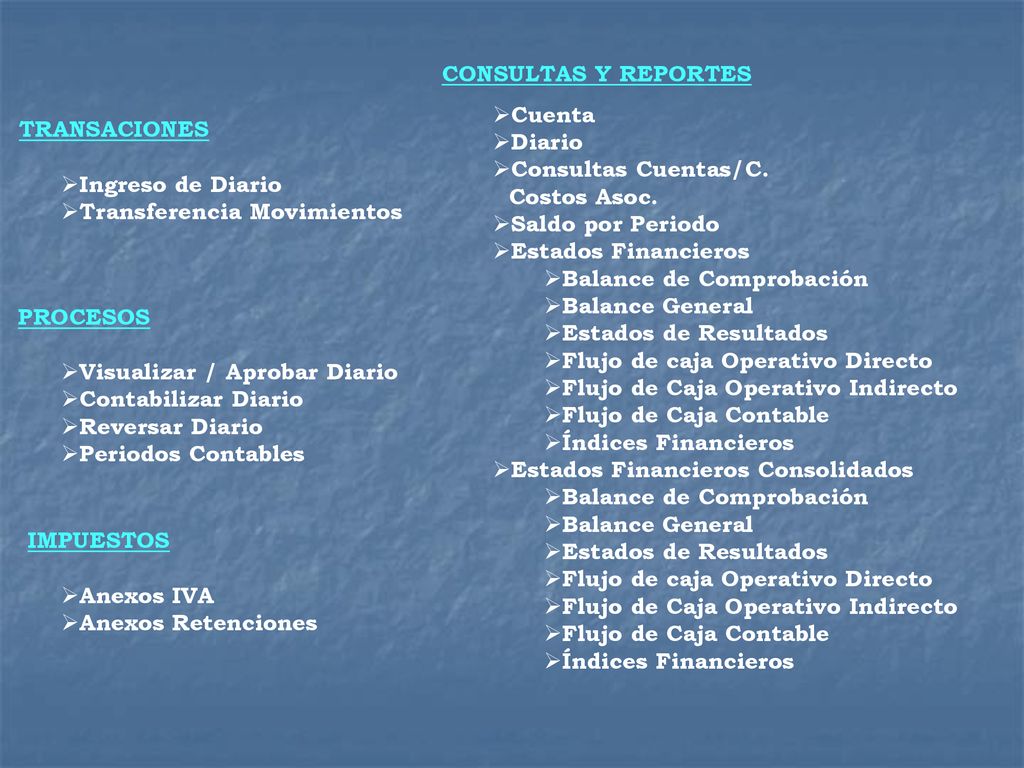 TRANSACIONES

➢Ingreso de Diario
➢Transferencia Movimientos

PROCESOS

➢Visualizar / Aprobar Diario
➢Contabilizar Diario
➢Reversar Diario
➢Periodos Contables

IMPUESTOS

➢Anexos IVA
➢Anexos Retenciones

CONSULTAS Y REPORTES

➢Cuenta
➢Diario
➢Consultas Cuentas/C. Costos Asoc.
➢Saldo por Periodo
➢Estados Financieros
➢Balance de Comprobación
➢Balance General
➢Estados de Resultados
➢Flujo de caja Operativo Directo
➢Flujo de Caja Operativo Indirecto
➢Flujo de Caja Contable
➢Índices Financieros
➢Estados Financieros Consolidados
➢Balance de Comprobación
➢Balance General
➢Estados de Resultados
➢Flujo de caja Operativo Directo
➢Flujo de Caja Operativo Indirecto
➢Flujo de Caja Contable
➢Índices Financieros